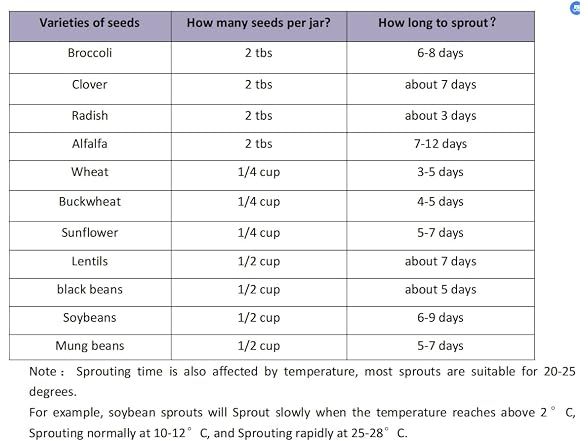 | Varieties of seeds | How many seeds per jar? | How long to sprout? |
|---|---|---|
| Broccoli | 2 tbs | 6-8 days |
| Clover | 2 tbs | about 7 days |
| Radish | 2 tbs | about 3 days |
| Alfalfa | 2 tbs | 7-12 days |
| Wheat | 1/4 cup | 3-5 days |
| Buckwheat | 1/4 cup | 4-5 days |
| Sunflower | 1/4 cup | 5-7 days |
| Lentils | 1/2 cup | about 7 days |
| black beans | 1/2 cup | about 5 days |
| Soybeans | 1/2 cup | 6-9 days |
| Mung beans | 1/2 cup | 5-7 days |

Note： Sprouting time is also affected by temperature, most sprouts are suitable for 20-25 degrees.

For example, soybean sprouts will Sprout slowly when the temperature reaches above 2° C, Sprouting normally at 10-12° C, and Sprouting rapidly at 25-28° C.